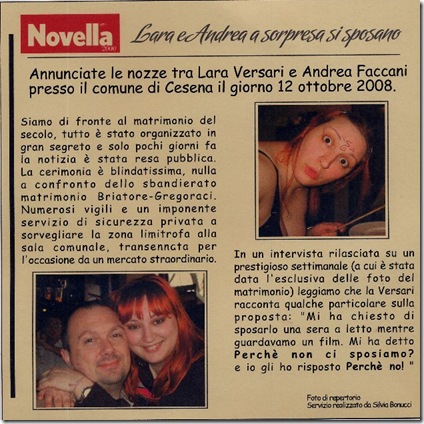 Novella 2000

Lara e Andrea a sorpresa si sposano

Annunciate le nozze tra Lara Versari e Andrea Faccani presso il comune di Cesena il giorno 12 ottobre 2008.

Siamo di fronte al matrimonio del secolo, tutto è stato organizzato in gran segreto e solo pochi giorni fa la notizia è stata resa pubblica. La cerimonia è blindatissima, nulla a confronto dello sbandierato matrimonio Briatore-Gregoraci. Numerosi vigili e un imponente servizio di sicurezza privata a sorvegliare la zona limitrofa alla sala comunale, transennata per l'occasione da un mercato straordinario.

In un intervista rilasciata su un prestigioso settimanale (a cui è stata data l'esclusiva delle foto del matrimonio) leggiamo che la Versari racconta qualche particolare sulla proposta: "Mi ha chiesto di sposarlo una sera a letto mentre guardavamo un film. Mi ha detto Perchè non ci sposiamo? e io gli ho risposto Perchè no! "

Foto di repertorio
Servizio realizzato da Silvia Bonucci